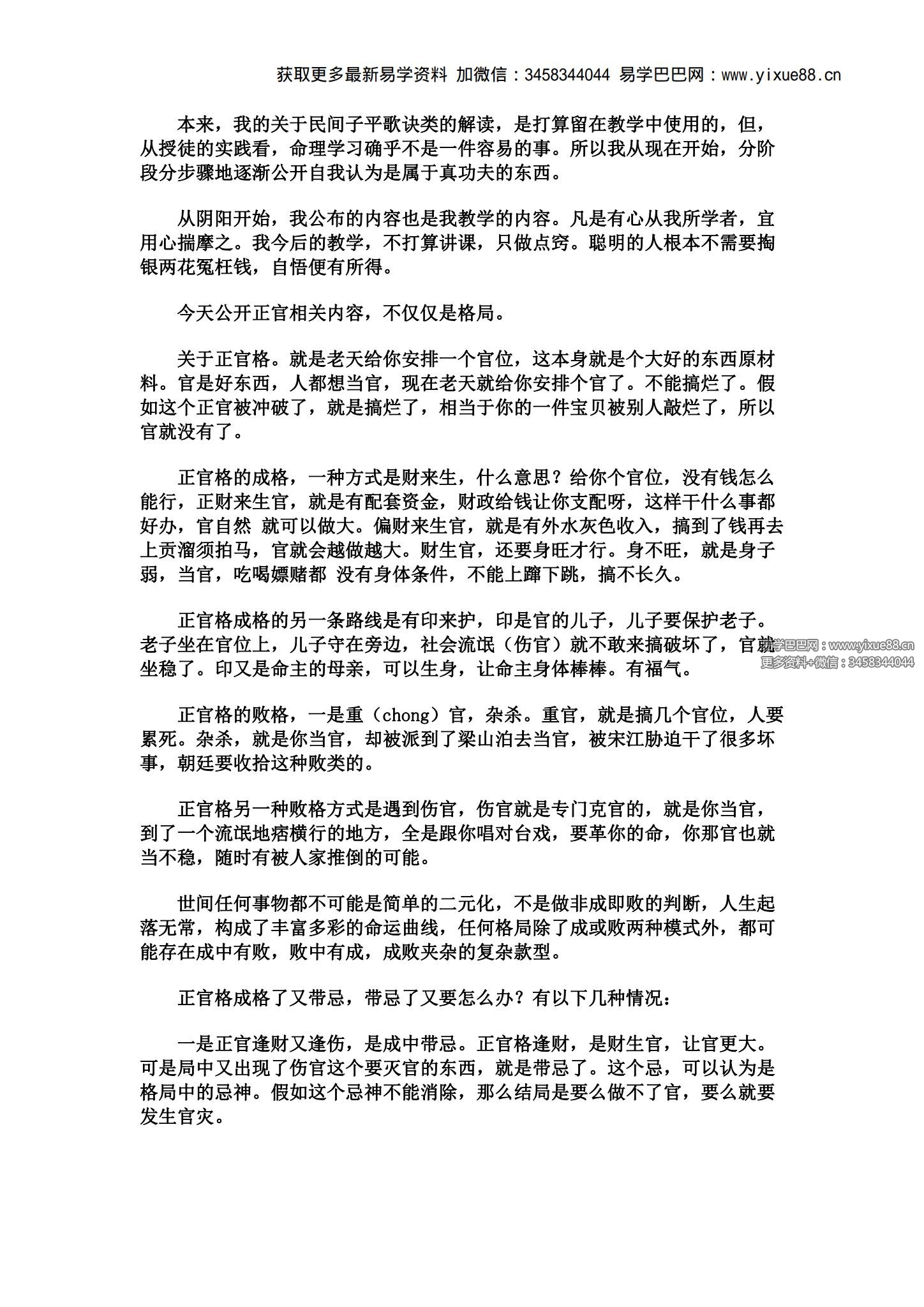 获取更多最新易学资料 加微信：3458344044 易学巴巴网：www.yixue88.cn

本来，我的关于民间子平歌诀类的解读，是打算留在教学中使用的，但，从授徒的实践看，命理学习确乎不是一件容易的事。所以我从现在开始，分阶段分步骤地逐渐公开自我认为是属于真功夫的东西。

从阴阳开始，我公布的内容也是我教学的内容。凡是有心从我所学者，宜用心揣摩之。我今后的教学，不打算讲课，只做点窍。聪明的人根本不需要掏银两花冤枉钱，自悟便有所得。

今天公开正官相关内容，不仅仅是格局。

关于正官格。就是老天给你安排一个官位，这本身就是个大好的东西原材料。官是好东西，人都想当官，现在老天就给你安排个官了。不能搞烂了。假如这个正官被冲破了，就是搞烂了，相当于你的一件宝贝被别人敲烂了，所以官就没有了。

正官格的成格，一种方式是财来生，什么意思？给你个官位，没有钱怎么能行，正财来生官，就是有配套资金，财政给钱让你支配呀，这样干什么事都好办，官自然 就可以做大。偏财来生官，就是有外水灰色收入，搞到了钱再去上贡溜须拍马，官就会越做越大。财生官，还要身旺才行。身不旺，就是身子弱，当官，吃喝嫖赌都 没有身体条件，不能上蹿下跳，搞不长久。

正官格成格的另一条路线是有印来护，印是官的儿子，儿子要保护老子。老子坐在官位上，儿子守在旁边，社会流氓（伤官）就不敢来搞破坏了，官就坐稳了。印又是命主的母亲，可以生身，让命主身体棒棒。有福气。

易学巴巴网：www.yixue88.cn
更多资料+微信：3458344044

正官格的败格，一是重（chong）官，杂杀。重官，就是搞几个官位，人要累死。杂杀，就是你当官，却被派到了梁山泊去当官，被宋江胁迫干了很多坏事，朝廷要收拾这种败类的。

正官格另一种败格方式是遇到伤官，伤官就是专门克官的，就是你当官，到了一个流氓地痞横行的地方，全是跟你唱对台戏，要革你的命，你那官也就当不稳，随时有被人家推倒的可能。

世间任何事物都不可能是简单的二元化，不是做非成即败的判断，人生起落无常，构成了丰富多彩的命运曲线，任何格局除了成或败两种模式外，都可能存在成中有败，败中有成，成败夹杂的复杂款型。

正官格成格了又带忌，带忌了又要怎么办？有以下几种情况：

一是正官逢财又逢伤，是成中带忌。正官格逢财，是财生官，让官更大。可是局中又出现了伤官这个要灭官的东西，就是带忌了。这个忌，可以认为是格局中的忌神。假如这个忌神不能消除，那么结局是要么做不了官，要么就要发生官灾。